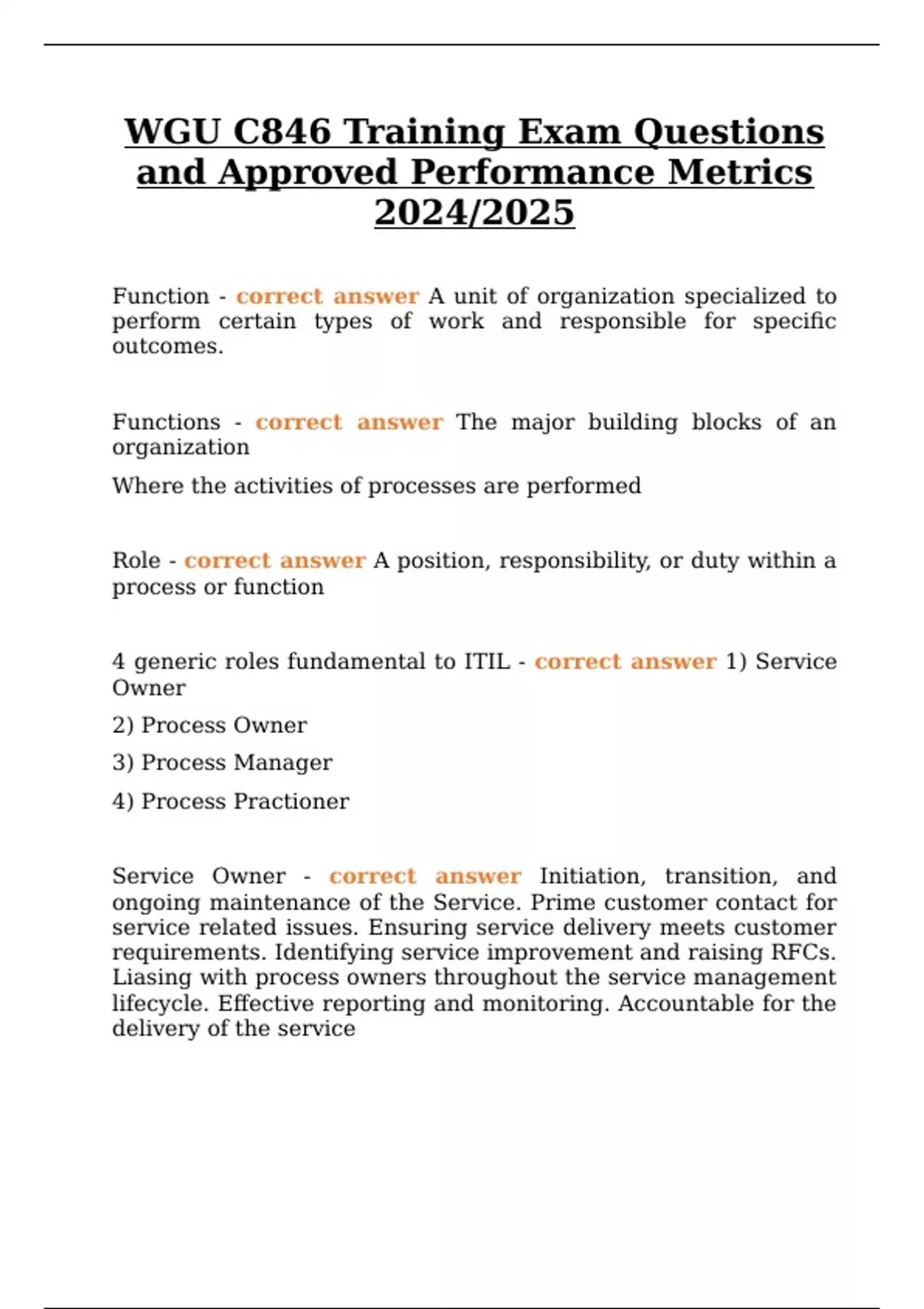 WGU C846 Training Exam Questions and Approved Performance Metrics 2024/2025

Function - correct answer A unit of organization specialized to perform certain types of work and responsible for specific outcomes.

Functions - correct answer The major building blocks of an organization

Where the activities of processes are performed

Role - correct answer A position, responsibility, or duty within a process or function

4 generic roles fundamental to ITIL - correct answer 1) Service Owner

2) Process Owner

3) Process Manager

4) Process Practioner

Service Owner - correct answer Initiation, transition, and ongoing maintenance of the Service. Prime customer contact for service related issues. Ensuring service delivery meets customer requirements. Identifying service improvement and raising RFCs. Liasing with process owners throughout the service management lifecycle. Effective reporting and monitoring. Accountable for the delivery of the service